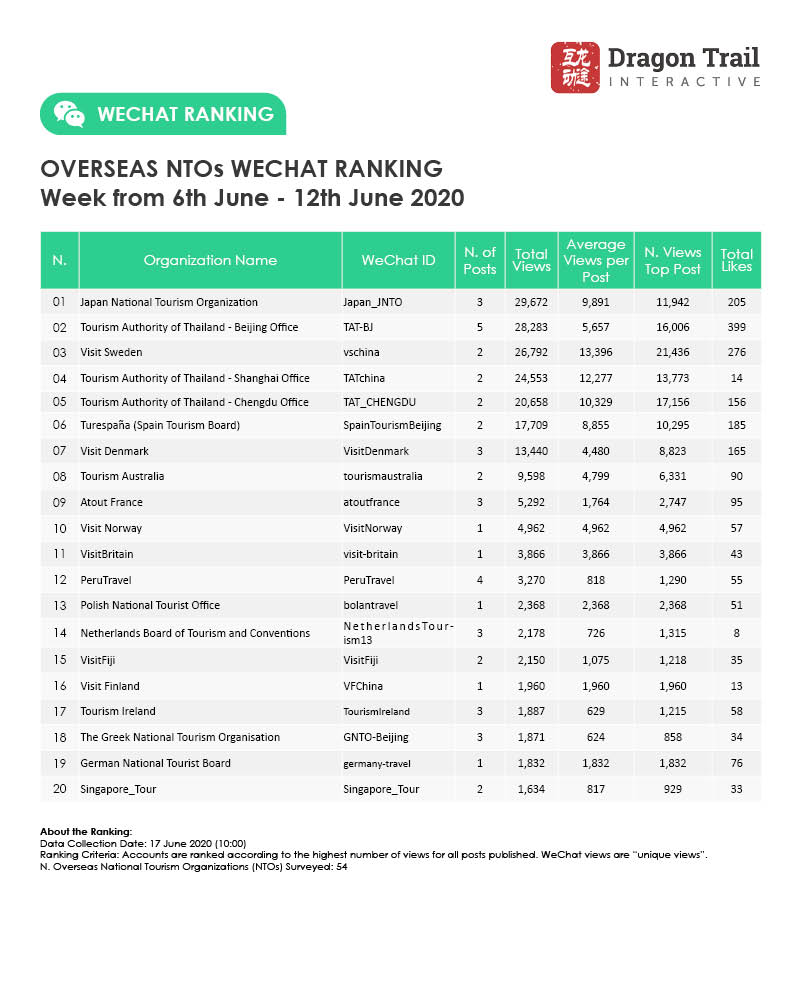 Dragon Trail INTERACTIVE

WECHAT RANKING

OVERSEAS NTOs WECHAT RANKING
Week from 6th June - 12th June 2020

| N. | Organization Name | WeChat ID | N. of Posts | Total Views | Average Views per Post | N. Views Top Post | Total Likes |
|---|---|---|---|---|---|---|---|
| 01 | Japan National Tourism Organization | Japan_JNTO | 3 | 29,672 | 9,891 | 11,942 | 205 |
| 02 | Tourism Authority of Thailand - Beijing Office | TAT-BJ | 5 | 28,283 | 5,657 | 16,006 | 399 |
| 03 | Visit Sweden | vschina | 2 | 26,792 | 13,396 | 21,436 | 276 |
| 04 | Tourism Authority of Thailand - Shanghai Office | TATchina | 2 | 24,553 | 12,277 | 13,773 | 14 |
| 05 | Tourism Authority of Thailand - Chengdu Office | TAT_CHENGDU | 2 | 20,658 | 10,329 | 17,156 | 156 |
| 06 | Turespaña (Spain Tourism Board) | SpainTourismBeijing | 2 | 17,709 | 8,855 | 10,295 | 185 |
| 07 | Visit Denmark | VisitDenmark | 3 | 13,440 | 4,480 | 8,823 | 165 |
| 08 | Tourism Australia | tourismaustralia | 2 | 9,598 | 4,799 | 6,331 | 90 |
| 09 | Atout France | atoutfrance | 3 | 5,292 | 1,764 | 2,747 | 95 |
| 10 | Visit Norway | VisitNorway | 1 | 4,962 | 4,962 | 4,962 | 57 |
| 11 | VisitBritain | visit-britain | 1 | 3,866 | 3,866 | 3,866 | 43 |
| 12 | PeruTravel | PeruTravel | 4 | 3,270 | 818 | 1,290 | 55 |
| 13 | Polish National Tourist Office | bolantravel | 1 | 2,368 | 2,368 | 2,368 | 51 |
| 14 | Netherlands Board of Tourism and Conventions | NetherlandsTourism13 | 3 | 2,178 | 726 | 1,315 | 8 |
| 15 | VisitFiji | VisitFiji | 2 | 2,150 | 1,075 | 1,218 | 35 |
| 16 | Visit Finland | VFChina | 1 | 1,960 | 1,960 | 1,960 | 13 |
| 17 | Tourism Ireland | TourismIreland | 3 | 1,887 | 629 | 1,215 | 58 |
| 18 | The Greek National Tourism Organisation | GNTO-Beijing | 3 | 1,871 | 624 | 858 | 34 |
| 19 | German National Tourist Board | germany-travel | 1 | 1,832 | 1,832 | 1,832 | 76 |
| 20 | Singapore_Tour | Singapore_Tour | 2 | 1,634 | 817 | 929 | 33 |

About the Ranking:
Data Collection Date: 17 June 2020 (10:00)
Ranking Criteria: Accounts are ranked according to the highest number of views for all posts published. WeChat views are "unique views".
N. Overseas National Tourism Organizations (NTOs) Surveyed: 54